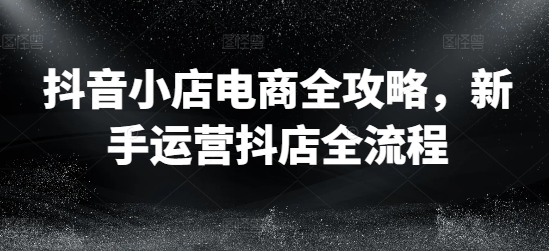 图怪兽 图怪兽 图怪兽

抖音小店电商全攻略，新手运营抖店全流程